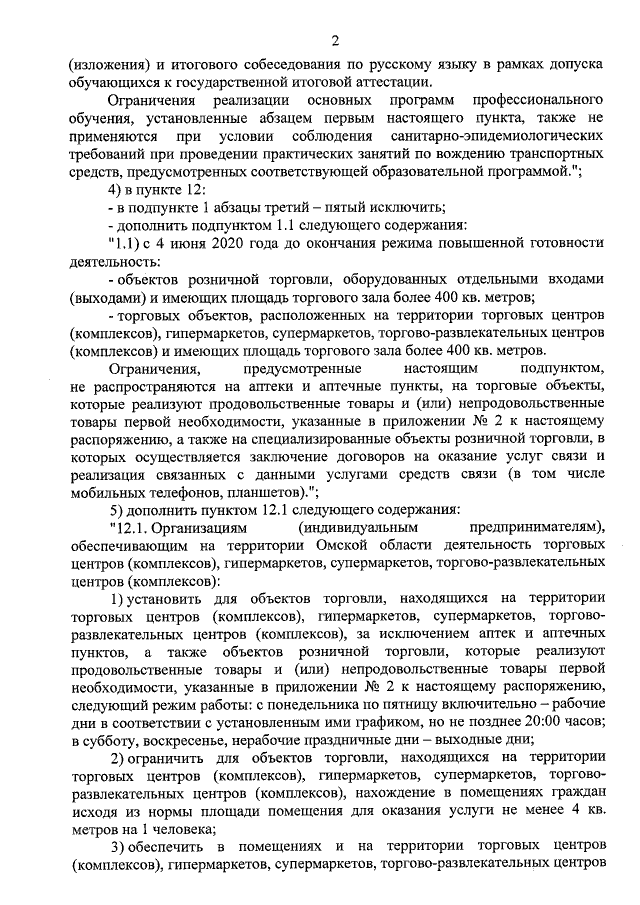 2

(изложения) и итогового собеседования по русскому языку в рамках допуска обучающихся к государственной итоговой аттестации.

Ограничения реализации основных программ профессионального обучения, установленные абзацем первым настоящего пункта, также не применяются при условии соблюдения санитарно-эпидемиологических требований при проведении практических занятий по вождению транспортных средств, предусмотренных соответствующей образовательной программой.";

4) в пункте 12:

- в подпункте 1 абзацы третий – пятый исключить;

- дополнить подпунктом 1.1 следующего содержания:

"1.1) с 4 июня 2020 года до окончания режима повышенной готовности деятельность:

- объектов розничной торговли, оборудованных отдельными входами (выходами) и имеющих площадь торгового зала более 400 кв. метров;

- торговых объектов, расположенных на территории торговых центров (комплексов), гипермаркетов, супермаркетов, торгово-развлекательных центров (комплексов) и имеющих площадь торгового зала более 400 кв. метров.

Ограничения, предусмотренные настоящим подпунктом, не распространяются на аптеки и аптечные пункты, на торговые объекты, которые реализуют продовольственные товары и (или) непродовольственные товары первой необходимости, указанные в приложении № 2 к настоящему распоряжению, а также на специализированные объекты розничной торговли, в которых осуществляется заключение договоров на оказание услуг связи и реализация связанных с данными услугами средств связи (в том числе мобильных телефонов, планшетов).";

5) дополнить пунктом 12.1 следующего содержания:

"12.1. Организациям (индивидуальным предпринимателям), обеспечивающим на территории Омской области деятельность торговых центров (комплексов), гипермаркетов, супермаркетов, торгово-развлекательных центров (комплексов):

1) установить для объектов торговли, находящихся на территории торговых центров (комплексов), гипермаркетов, супермаркетов, торгово-развлекательных центров (комплексов), за исключением аптек и аптечных пунктов, а также объектов розничной торговли, которые реализуют продовольственные товары и (или) непродовольственные товары первой необходимости, указанные в приложении № 2 к настоящему распоряжению, следующий режим работы: с понедельника по пятницу включительно – рабочие дни в соответствии с установленным ими графиком, но не позднее 20:00 часов; в субботу, воскресенье, нерабочие праздничные дни – выходные дни;

2) ограничить для объектов торговли, находящихся на территории торговых центров (комплексов), гипермаркетов, супермаркетов, торгово-развлекательных центров (комплексов), нахождение в помещениях граждан исходя из нормы площади помещения для оказания услуги не менее 4 кв. метров на 1 человека;

3) обеспечить в помещениях и на территории торговых центров (комплексов), гипермаркетов, супермаркетов, торгово-развлекательных центров